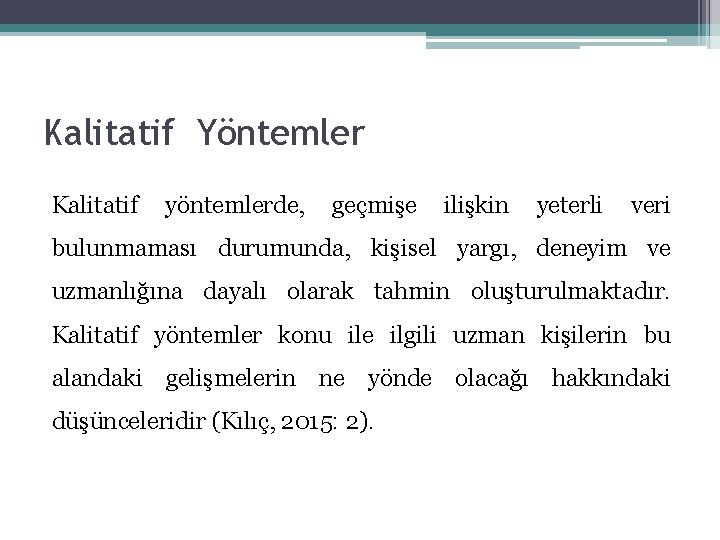 Kalitatif Yöntemler

Kalitatif yöntemlerde, geçmişe ilişkin yeterli veri bulunmaması durumunda, kişisel yargı, deneyim ve uzmanlığına dayalı olarak tahmin oluşturulmaktadır. Kalitatif yöntemler konu ile ilgili uzman kişilerin bu alandaki gelişmelerin ne yönde olacağı hakkındaki düşünceleridir (Kılıç, 2015: 2).